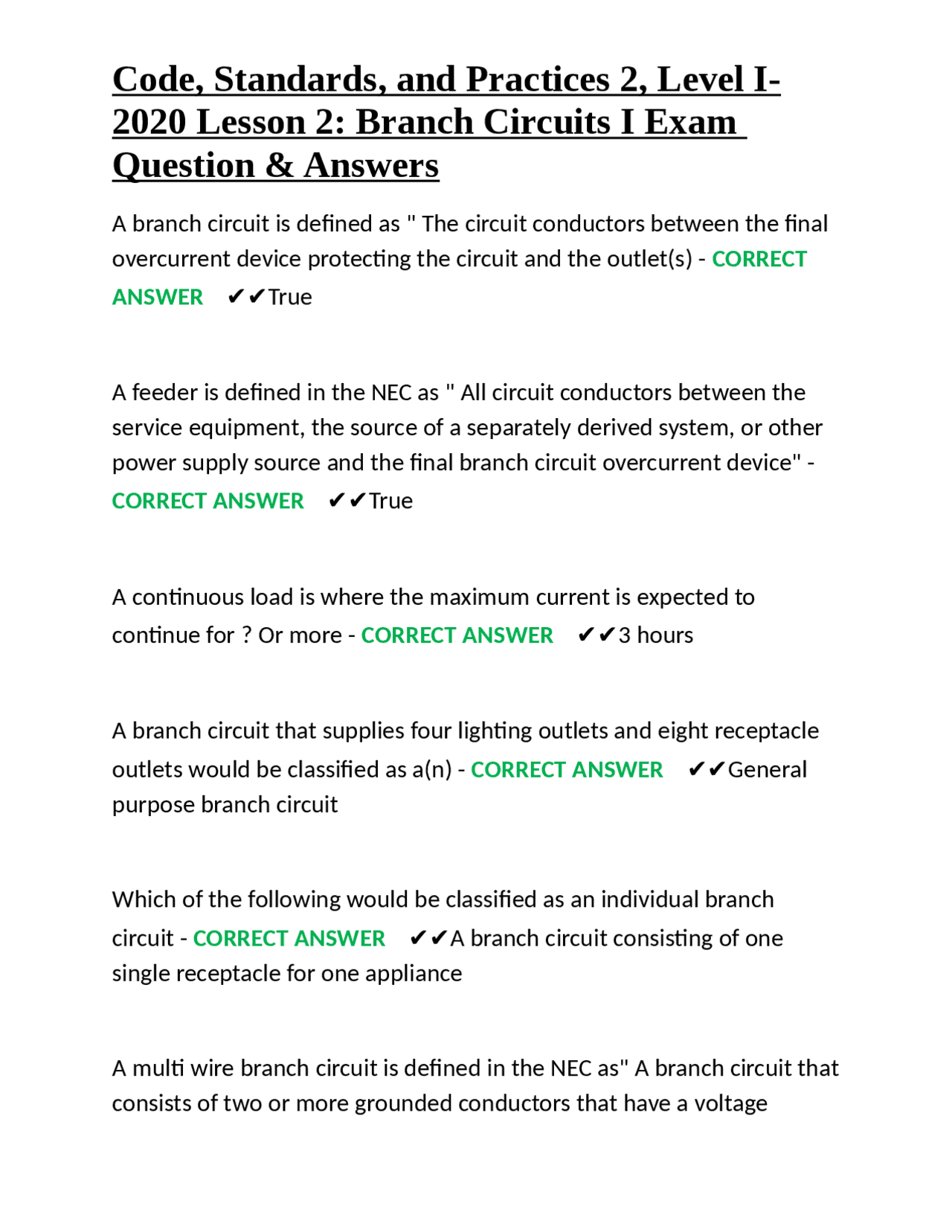 Code, Standards, and Practices 2, Level I-2020 Lesson 2: Branch Circuits I Exam Question & Answers

A branch circuit is defined as " The circuit conductors between the final overcurrent device protecting the circuit and the outlet(s) - CORRECT ANSWER ✔✔True

A feeder is defined in the NEC as " All circuit conductors between the service equipment, the source of a separately derived system, or other power supply source and the final branch circuit overcurrent device" - CORRECT ANSWER ✔✔True

A continuous load is where the maximum current is expected to continue for ? Or more - CORRECT ANSWER ✔✔3 hours

A branch circuit that supplies four lighting outlets and eight receptacle outlets would be classified as a(n) - CORRECT ANSWER ✔✔General purpose branch circuit

Which of the following would be classified as an individual branch circuit - CORRECT ANSWER ✔✔A branch circuit consisting of one single receptacle for one appliance

A multi wire branch circuit is defined in the NEC as" A branch circuit that consists of two or more grounded conductors that have a voltage